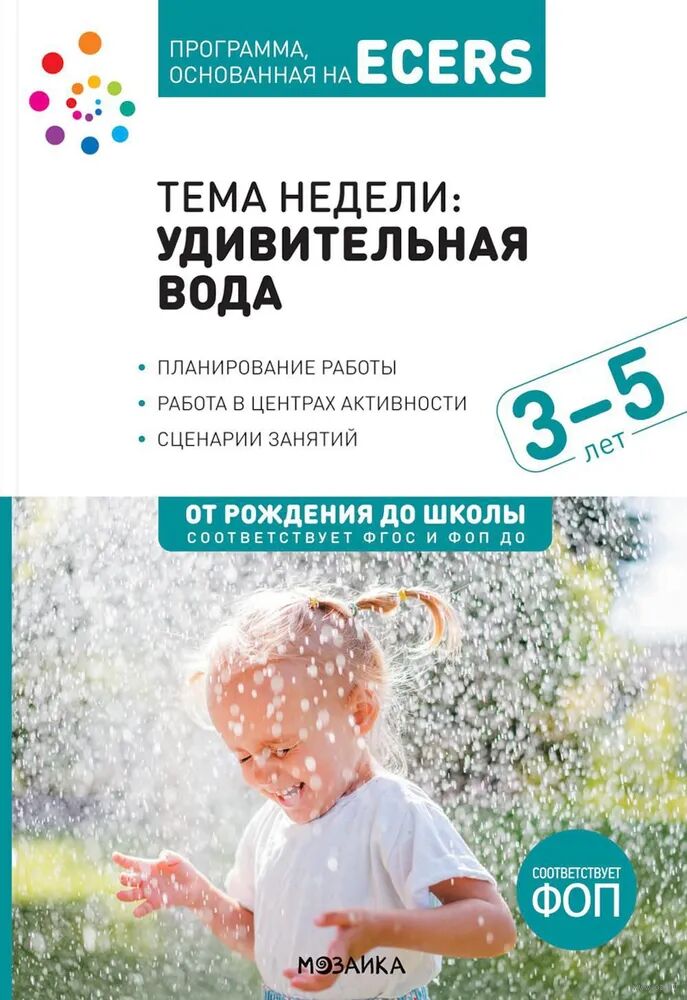 ПРОГРАММА,
ОСНОВАННАЯ НА ECERS

ТЕМА НЕДЕЛИ:
УДИВИТЕЛЬНАЯ
ВОДА

• ПЛАНИРОВАНИЕ РАБОТЫ
• РАБОТА В ЦЕНТРАХ АКТИВНОСТИ
• СЦЕНАРИИ ЗАНЯТИЙ

3–5
лет

ОТ РОЖДЕНИЯ ДО ШКОЛЫ
СООТВЕТСТВУЕТ ФГОС И ФОП ДО

СООТВЕТСТВУЕТ
ФОП

МОЗАИКА